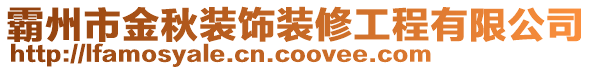 霸州市金秋装饰装修工程有限公司
http://lfamosyale.cn.coovee.com